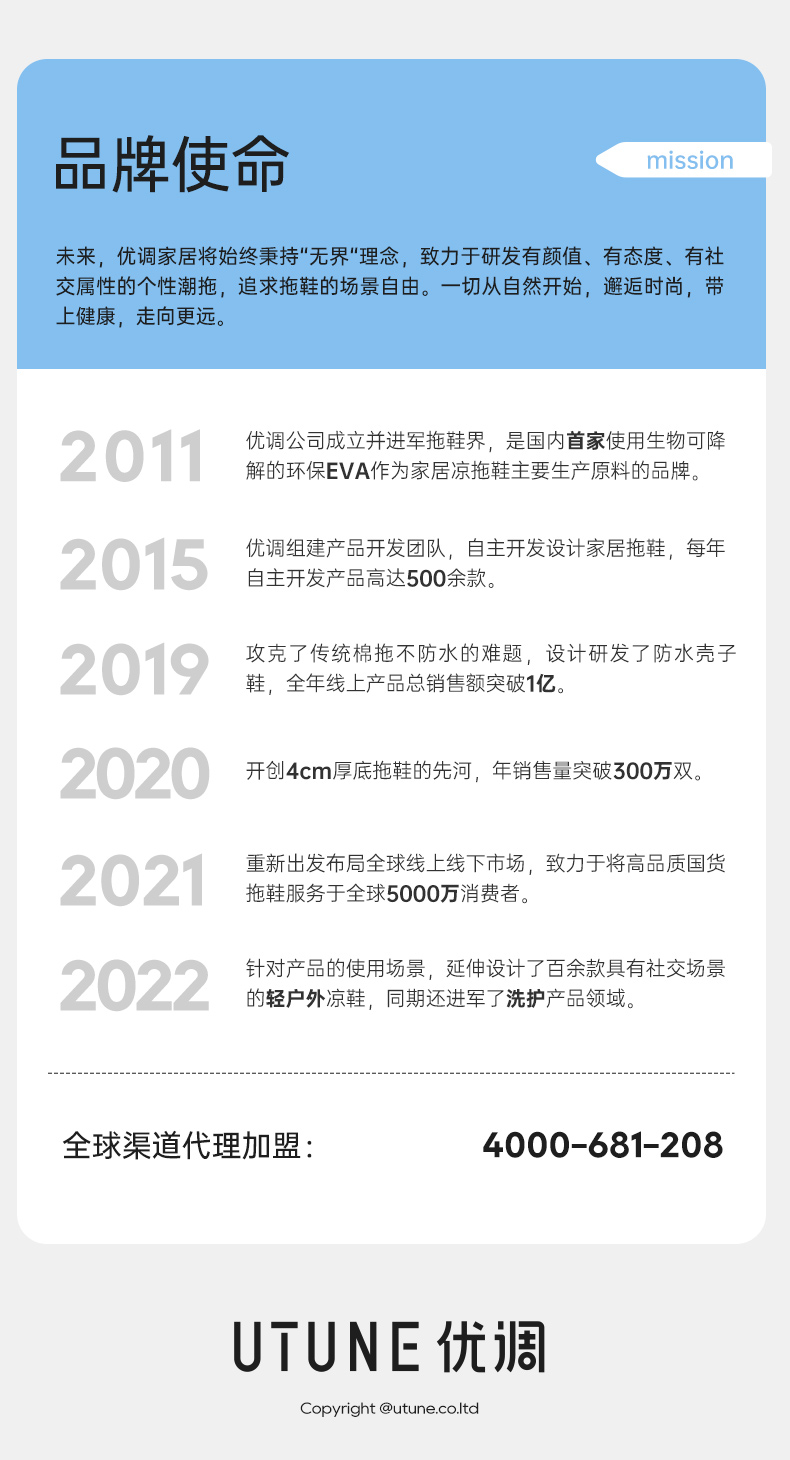 品牌使命

mission

未来，优调家居将始终秉持“无界”理念，致力于研发有颜值、有态度、有社交属性的个性潮拖，追求拖鞋的场景自由。一切从自然开始，邂逅时尚，带上健康，走向更远。

2011
优调公司成立并进军拖鞋界，是国内首家使用生物可降解的环保EVA作为家居凉拖鞋主要生产原料的品牌。

2015
优调组建产品开发团队，自主开发设计家居拖鞋，每年自主开发产品高达500余款。

2019
攻克了传统棉拖不防水的难题，设计研发了防水壳子鞋，全年线上产品总销售额突破1亿。

2020
开创4cm厚底拖鞋的先河，年销售量突破300万双。

2021
重新出发布局全球线上线下市场，致力于将高品质国货拖鞋服务于全球5000万消费者。

2022
针对产品的使用场景，延伸设计了百余款具有社交场景的轻户外凉鞋，同期还进军了洗护产品领域。

全球渠道代理加盟：  4000-681-208

UTUNE 优调

Copyright @utune.co.ltd